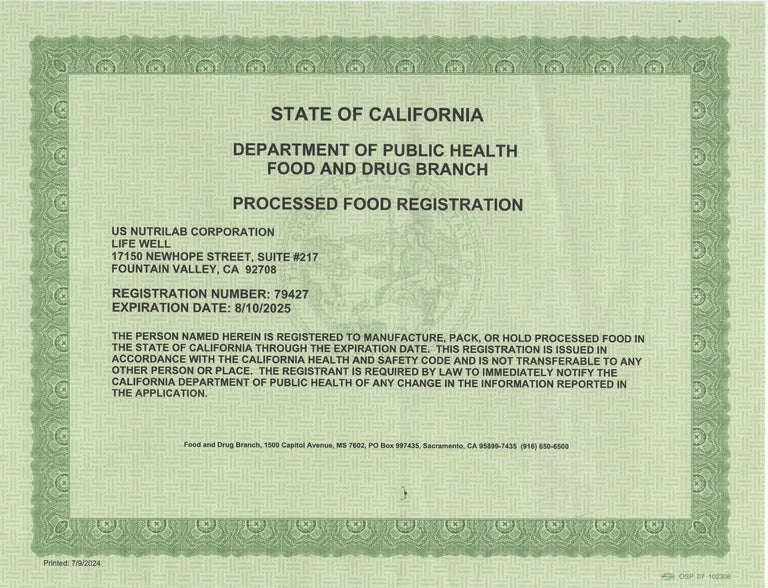 STATE OF CALIFORNIA

DEPARTMENT OF PUBLIC HEALTH
FOOD AND DRUG BRANCH

PROCESSED FOOD REGISTRATION

US NUTRILAB CORPORATION
LIFE WELL
17150 NEWHOPE STREET, SUITE #217
FOUNTAIN VALLEY, CA 92708

REGISTRATION NUMBER: 79427
EXPIRATION DATE: 8/10/2025

THE PERSON NAMED HEREIN IS REGISTERED TO MANUFACTURE, PACK, OR HOLD PROCESSED FOOD IN THE STATE OF CALIFORNIA THROUGH THE EXPIRATION DATE. THIS REGISTRATION IS ISSUED IN ACCORDANCE WITH THE CALIFORNIA HEALTH AND SAFETY CODE AND IS NOT TRANSFERABLE TO ANY OTHER PERSON OR PLACE. THE REGISTRANT IS REQUIRED BY LAW TO IMMEDIATELY NOTIFY THE CALIFORNIA DEPARTMENT OF PUBLIC HEALTH OF ANY CHANGE IN THE INFORMATION REPORTED IN THE APPLICATION.

Food and Drug Branch, 1500 Capitol Avenue, MS 7602, PO Box 997435, Sacramento, CA 95899-7435 (916) 650-6500

Printed: 7/9/2024

OSP 07 102308